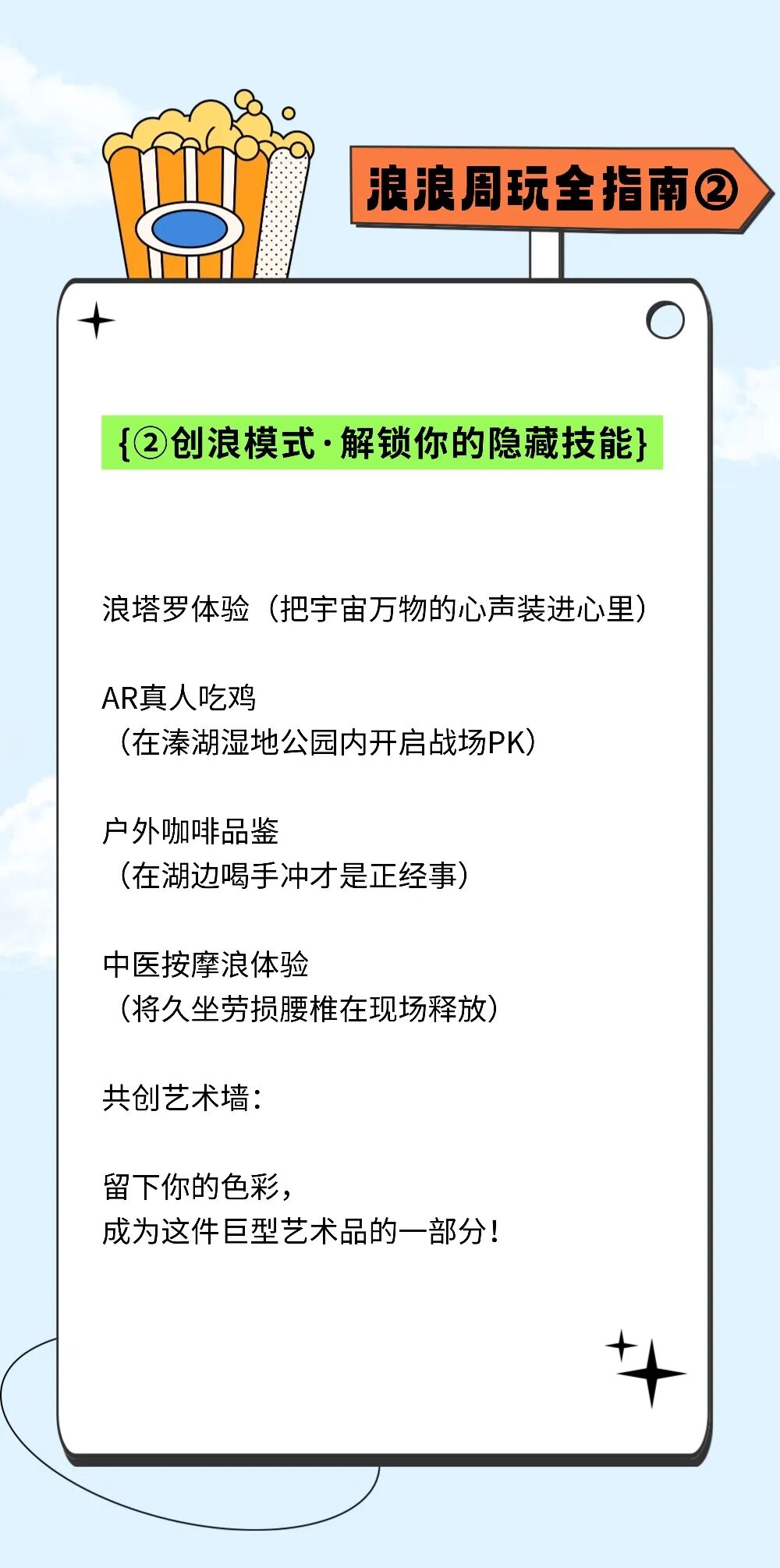 浪浪周玩全指南②

{②创浪模式·解锁你的隐藏技能}

浪塔罗体验（把宇宙万物的心声装进心里）

AR真人吃鸡
（在溱湖湿地公园内开启战场PK）

户外咖啡品鉴
（在湖边喝手冲才是正经事）

中医按摩浪体验
（将久坐劳损腰椎在现场释放）

共创艺术墙：

留下你的色彩，
成为这件巨型艺术品的一部分！